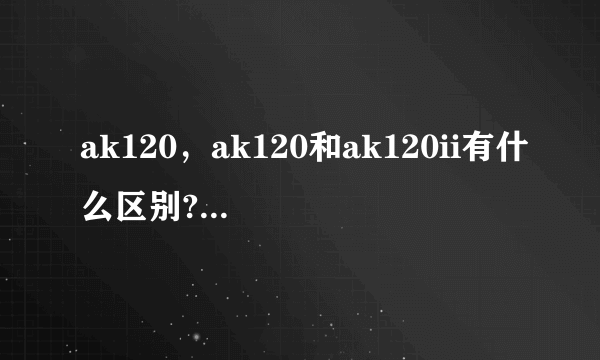 ak120，ak120和ak120ii有什么区别?...